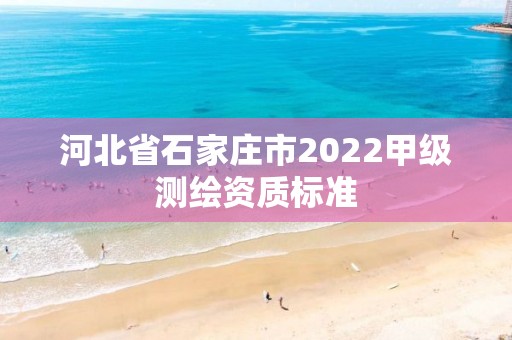 河北省石家庄市2022甲级测绘资质标准